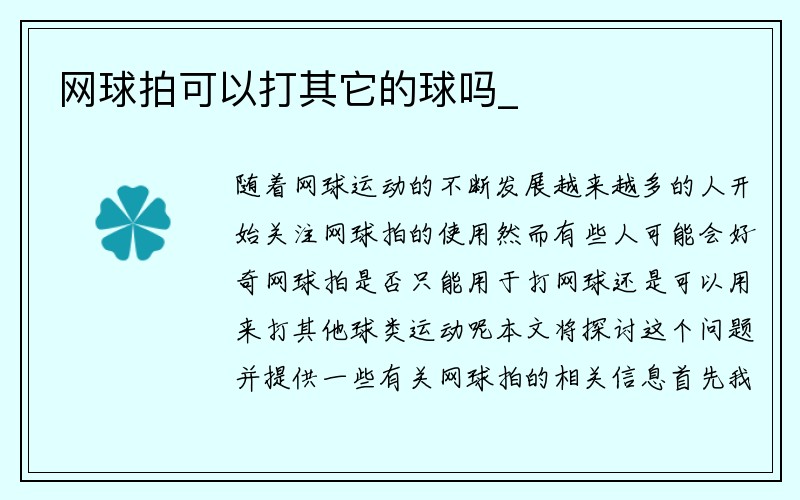 网球拍可以打其它的球吗_

随着网球运动的不断发展越来越多的人开始关注网球拍的使用然而有些人可能会好奇网球拍是否只能用于打网球还是可以用来打其他球类运动呢本文将探讨这个问题并提供一些有关网球拍的相关信息首先我